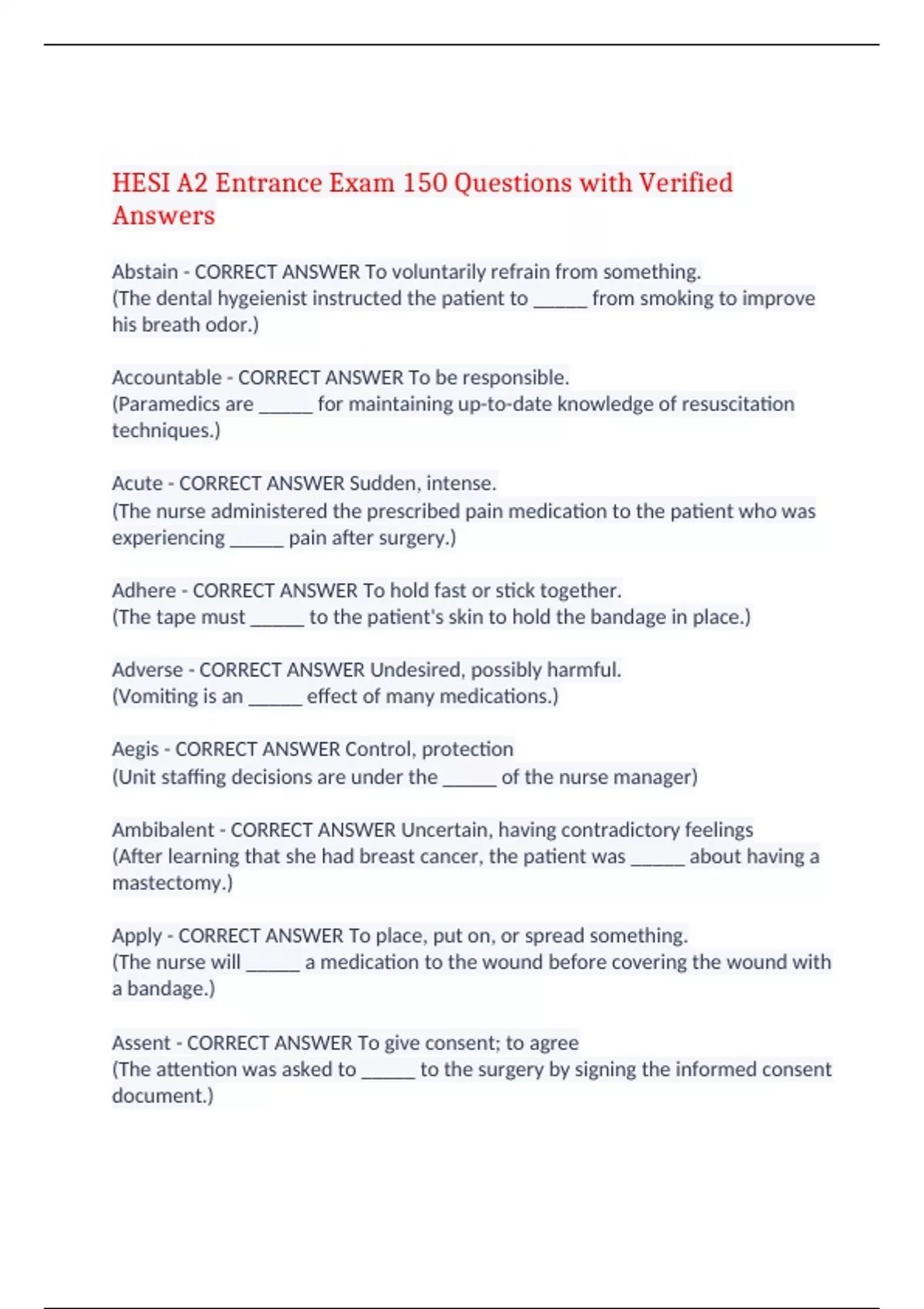 HESI A2 Entrance Exam 150 Questions with Verified Answers

Abstain - CORRECT ANSWER To voluntarily refrain from something.
(The dental hygeienist instructed the patient to _____ from smoking to improve his breath odor.)

Accountable - CORRECT ANSWER To be responsible.
(Paramedics are _____ for maintaining up-to-date knowledge of resuscitation techniques.)

Acute - CORRECT ANSWER Sudden, intense.
(The nurse administered the prescribed pain medication to the patient who was experiencing _____ pain after surgery.)

Adhere - CORRECT ANSWER To hold fast or stick together.
(The tape must _____ to the patient's skin to hold the bandage in place.)

Adverse - CORRECT ANSWER Undesired, possibly harmful.
(Vomiting is an _____ effect of many medications.)

Aegis - CORRECT ANSWER Control, protection
(Unit staffing decisions are under the _____ of the nurse manager)

Ambibalent - CORRECT ANSWER Uncertain, having contradictory feelings
(After learning that she had breast cancer, the patient was _____ about having a mastectomy.)

Apply - CORRECT ANSWER To place, put on, or spread something.
(The nurse will _____ a medication to the wound before covering the wound with a bandage.)

Assent - CORRECT ANSWER To give consent; to agree
(The attention was asked to _____ to the surgery by signing the informed consent document.)